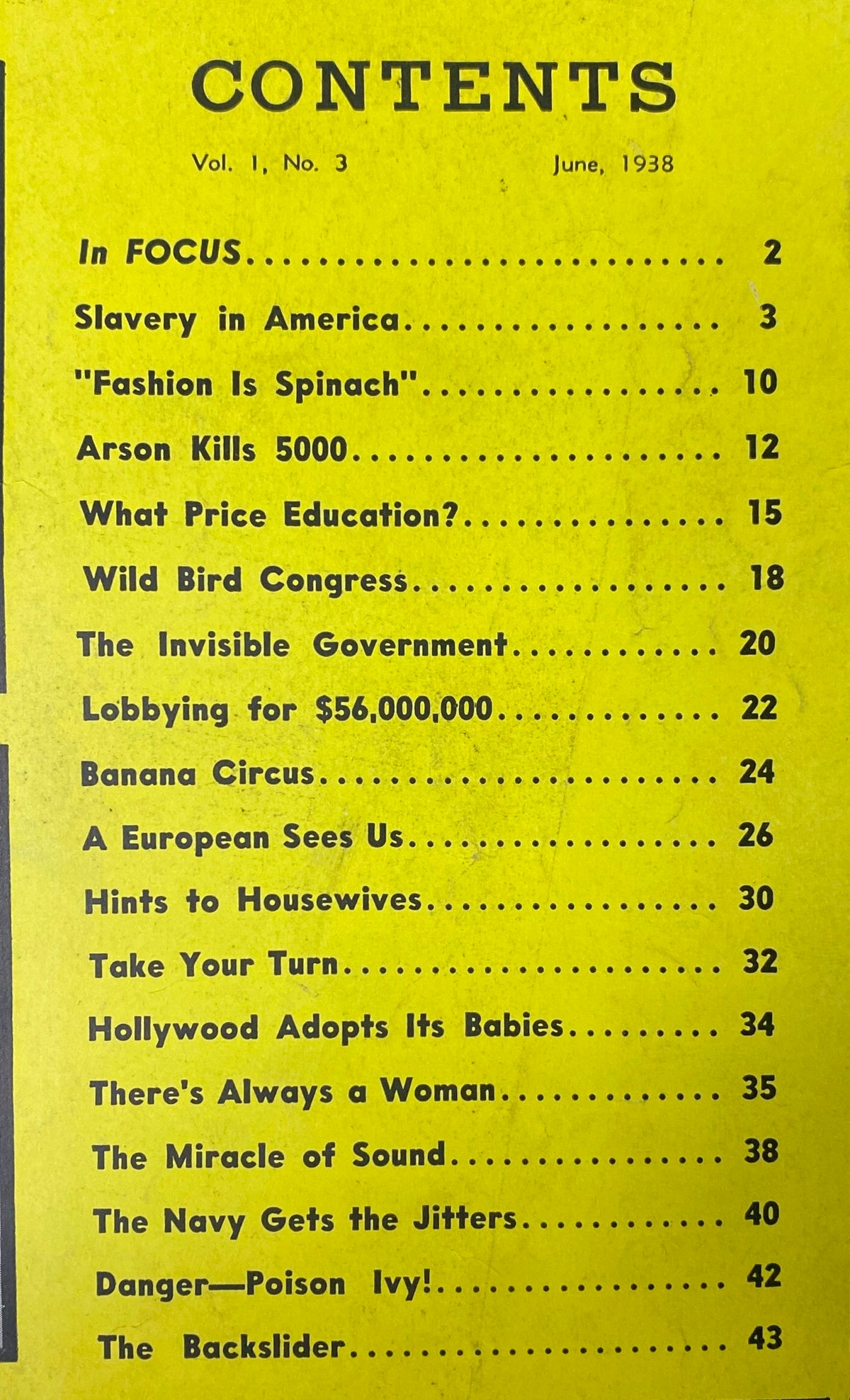 CONTENTS

Vol. 1, No. 3 June, 1938

In FOCUS 2
Slavery in America 3
"Fashion Is Spinach" 10
Arson Kills 5000 12
What Price Education? 15
Wild Bird Congress 18
The Invisible Government 20
Lobbying for $56,000,000 22
Banana Circus 24
A European Sees Us 26
Hints to Housewives 30
Take Your Turn 32
Hollywood Adopts Its Babies 34
There's Always a Woman 35
The Miracle of Sound 38
The Navy Gets the Jitters 40
Danger—Poison Ivy! 42
The Backslider 43